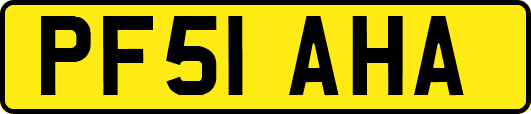 PF51 AHA